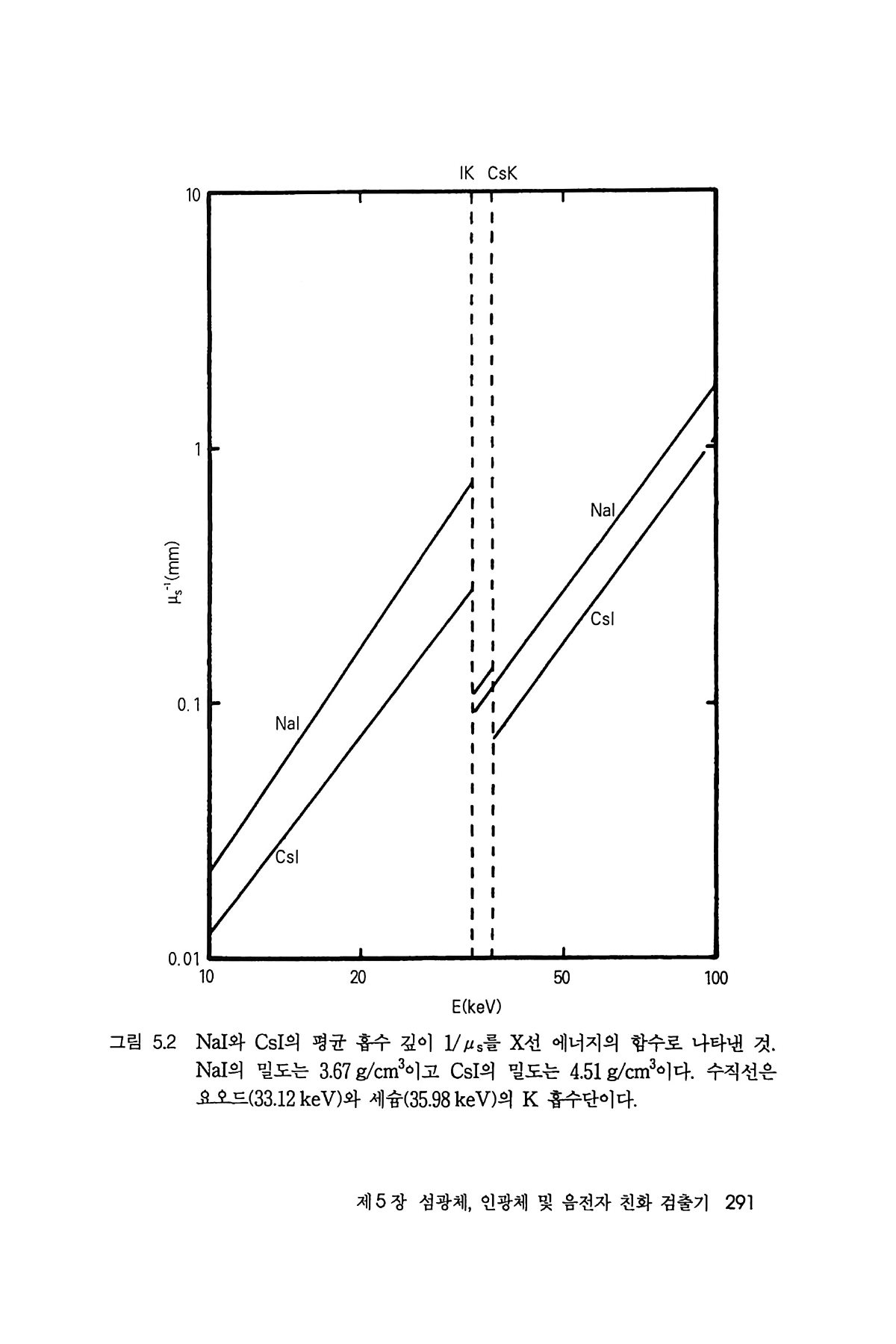 IK CsK

10

1

0.1

0.01

$\mu_s^{-1}$(mm)

NaI

CsI

NaI

CsI

10 20 50 100

E(keV)

그림 5.2 NaI와 CsI의 평균 흡수 깊이 $1/\mu_s$를 X선 에너지의 함수로 나타낸 것. NaI의 밀도는 3.67 g/cm$^3$이고 CsI의 밀도는 4.51 g/cm$^3$이다. 수직선은 요오드(33.12 keV)와 세슘(35.98 keV)의 K 흡수단이다.

제 5 장 섬광체, 인광체 및 음전자 친화 검출기 291